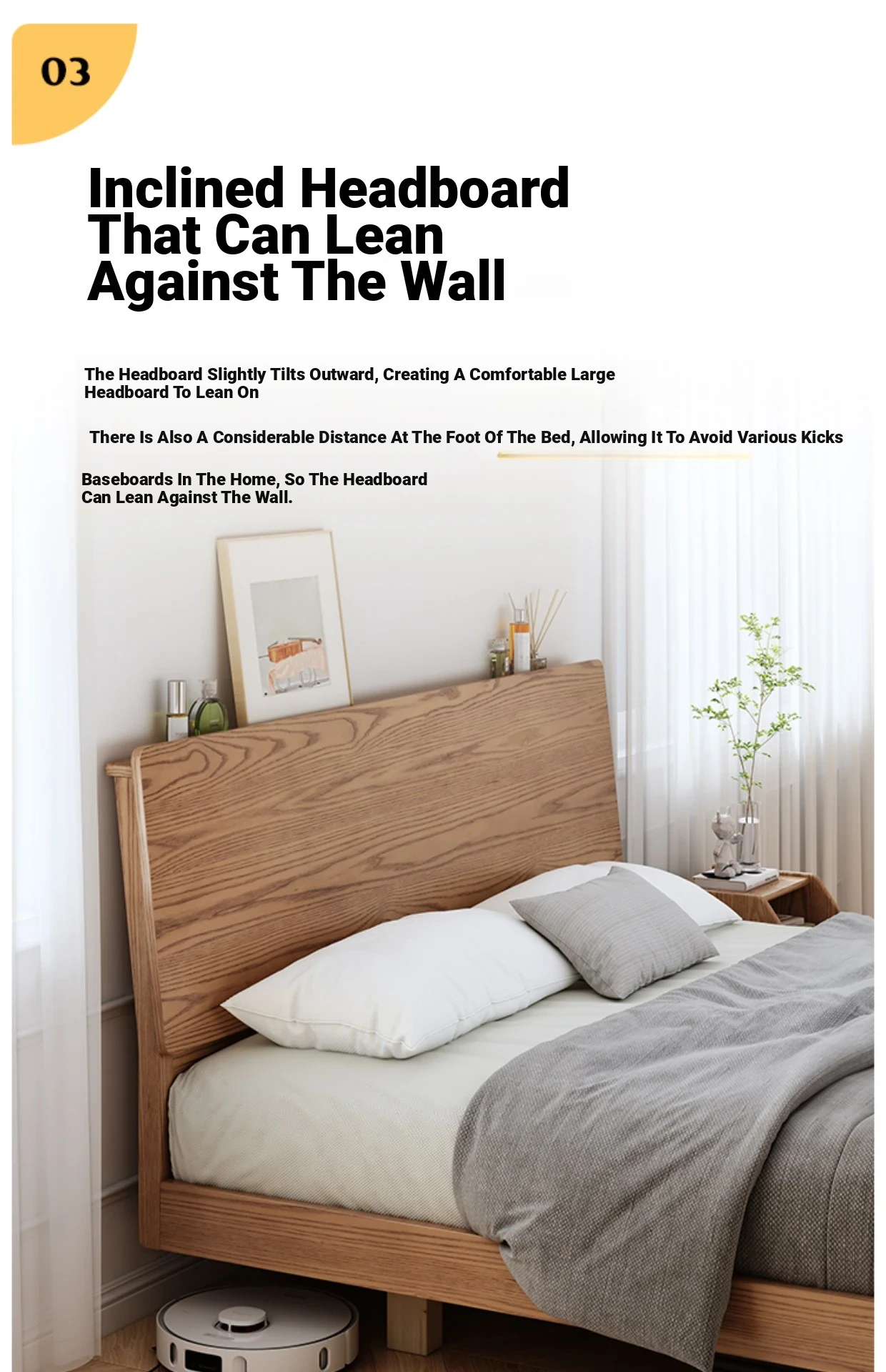 03

Inclined Headboard That Can Lean Against The Wall

The Headboard Slightly Tilts Outward, Creating A Comfortable Large Headboard To Lean On

There Is Also A Considerable Distance At The Foot Of The Bed, Allowing It To Avoid Various Kicks

Baseboards In The Home, So The Headboard Can Lean Against The Wall.